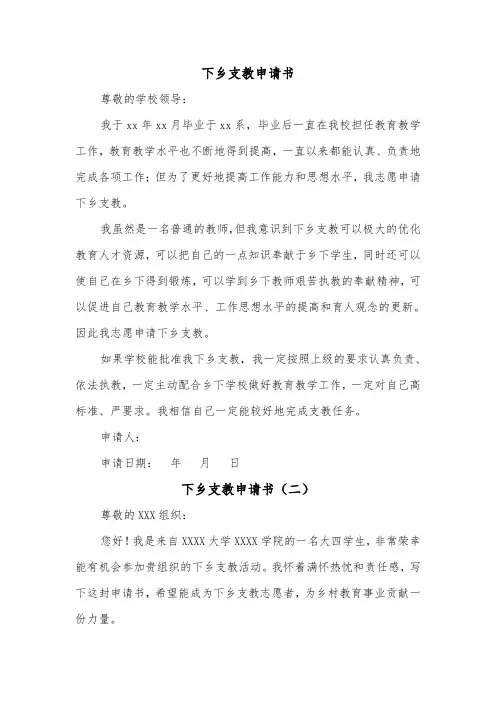 下乡支教申请书

尊敬的学校领导：

我于 xx 年 xx 月毕业于 xx 系，毕业后一直在我校担任教育教学工作，教育教学水平也不断地得到提高，一直以来都能认真、负责地完成各项工作；但为了更好地提高工作能力和思想水平，我志愿申请下乡支教。

我虽然是一名普通的教师，但我意识到下乡支教可以极大的优化教育人才资源，可以把自己的一点知识奉献于乡下学生，同时还可以使自己在乡下得到锻炼，可以学到乡下教师艰苦执教的奉献精神，可以促进自己教育教学水平、工作思想水平的提高和育人观念的更新。因此我志愿申请下乡支教。

如果学校能批准我下乡支教，我一定按照上级的要求认真负责、依法执教，一定主动配合乡下学校做好教育教学工作，一定对自己高标准、严要求。我相信自己一定能较好地完成支教任务。

申请人：

申请日期：　年　月　日

下乡支教申请书（二）

尊敬的 XXX 组织：

您好！我是来自 XXXX 大学 XXXX 学院的一名大四学生，非常荣幸能有机会参加贵组织的下乡支教活动。我怀着满怀热忱和责任感，写下这封申请书，希望能成为下乡支教志愿者，为乡村教育事业贡献一份力量。